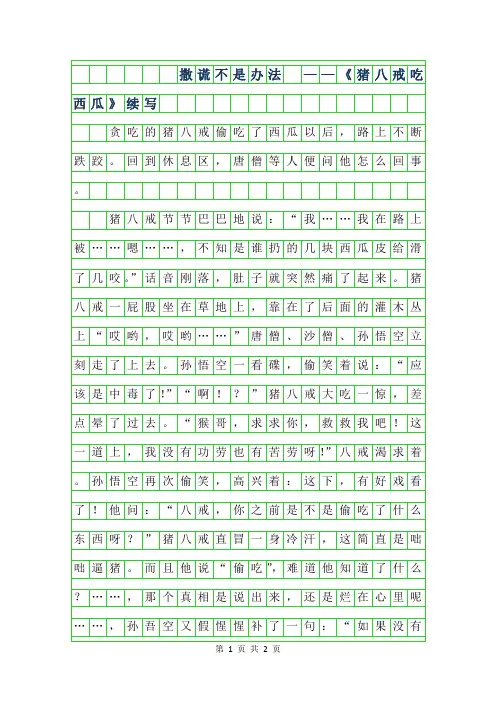 撒谎不是办法 ——《猪八戒吃西瓜》续写

贪吃的猪八戒偷吃了西瓜以后，路上不断跌跤。回到休息区，唐僧等人便问他怎么回事。

猪八戒节节巴巴地说：“我……我在路上被……嗯……，不知是谁扔的几块西瓜皮给滑了几咬。”话音刚落，肚子就突然痛了起来。猪八戒一屁股坐在草地上，靠在了后面的灌木丛上“哎哟，哎哟……”唐僧、沙僧、孙悟空立刻走了上去。孙悟空一看碟，偷笑着说：“应该是中毒了!”“啊！？”猪八戒大吃一惊，差点晕了过去。“猴哥，求求你，救救我吧！这一道上，我没有功劳也有苦劳呀!”八戒渴求着。孙悟空再次偷笑，高兴着：这下，有好戏看了！他问：“八戒，你之前是不是偷吃了什么东西呀？”猪八戒直冒一身冷汗，这简直是咄咄逼猪。而且他说“偷吃”，难道他知道了什么？……，那个真相是说出来，还是烂在心里呢……，孙吾空又假惺惺补了一句：“如果没有

第 1 页 共 2 页